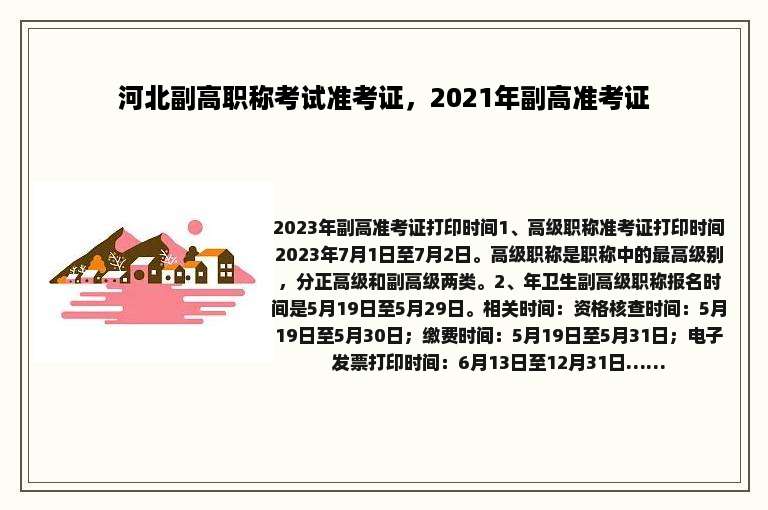 河北副高职称考试准考证，2021年副高准考证

2023年副高准考证打印时间1、高级职称准考证打印时间2023年7月1日至7月2日。高级职称是职称中的最高级别，分正高级和副高级两类。2、年卫生副高级职称报名时间是5月19日至5月29日。相关时间：资格核查时间：5月19日至5月30日；缴费时间：5月19日至5月31日；电子发票打印时间：6月13日至12月31日......